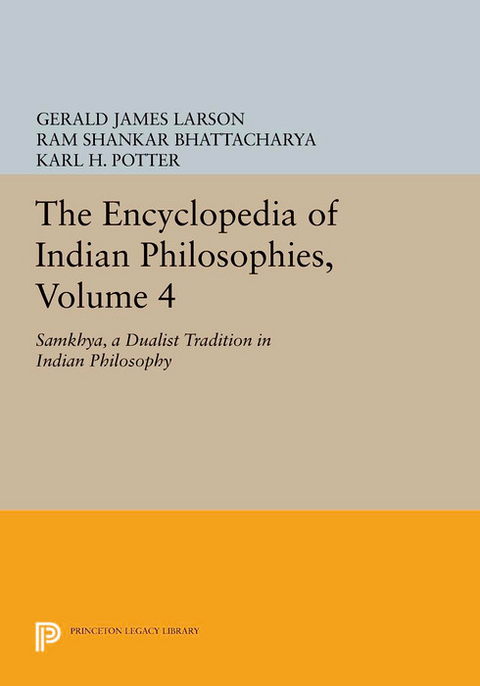 GERALD JAMES LARSON
RAM SHANKAR BHATTACHARYA
KARL H. POTTER

The Encyclopedia of Indian Philosophies, Volume 4

Samkhya, a Dualist Tradition in Indian Philosophy

PRINCETON LEGACY LIBRARY